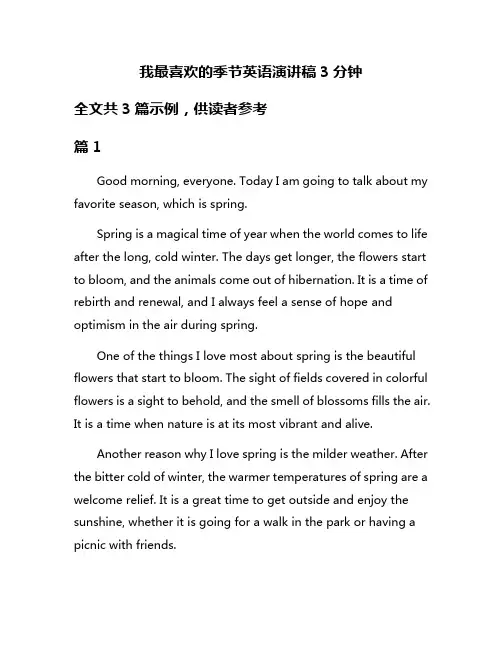 我最喜欢的季节英语演讲稿 3 分钟

全文共 3 篇示例，供读者参考

篇 1

Good morning, everyone. Today I am going to talk about my favorite season, which is spring.

Spring is a magical time of year when the world comes to life after the long, cold winter. The days get longer, the flowers start to bloom, and the animals come out of hibernation. It is a time of rebirth and renewal, and I always feel a sense of hope and optimism in the air during spring.

One of the things I love most about spring is the beautiful flowers that start to bloom. The sight of fields covered in colorful flowers is a sight to behold, and the smell of blossoms fills the air. It is a time when nature is at its most vibrant and alive.

Another reason why I love spring is the milder weather. After the bitter cold of winter, the warmer temperatures of spring are a welcome relief. It is a great time to get outside and enjoy the sunshine, whether it is going for a walk in the park or having a picnic with friends.